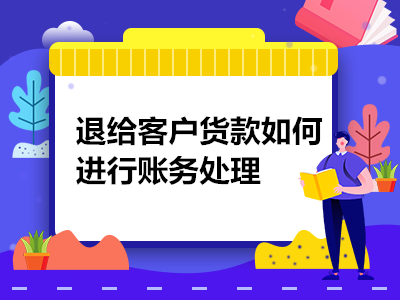 退给客户货款如何进行账务处理